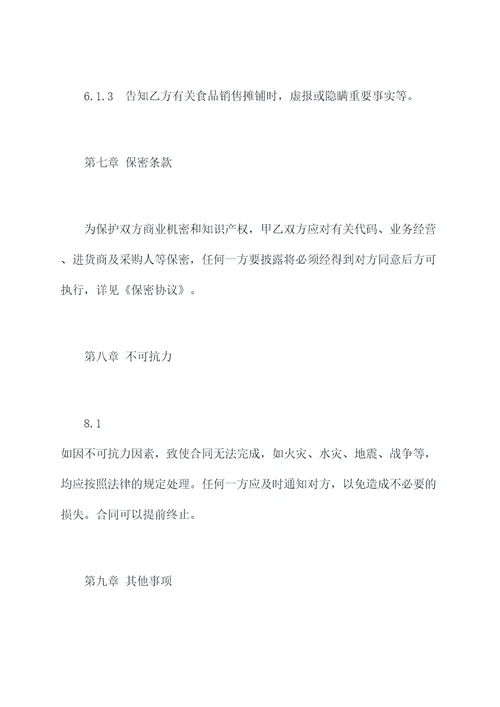 6.1.3　告知乙方有关食品销售摊铺时，虚报或隐瞒重要事实等。

第七章 保密条款

为保护双方商业机密和知识产权，甲乙双方应对有关代码、业务经营、进货商及采购人等保密，任何一方要披露将必须经得到对方同意后方可执行，详见《保密协议》。

第八章 不可抗力

8.1
如因不可抗力因素，致使合同无法完成，如火灾、水灾、地震、战争等，均应按照法律的规定处理。任何一方应及时通知对方，以免造成不必要的损失。合同可以提前终止。

第九章 其他事项